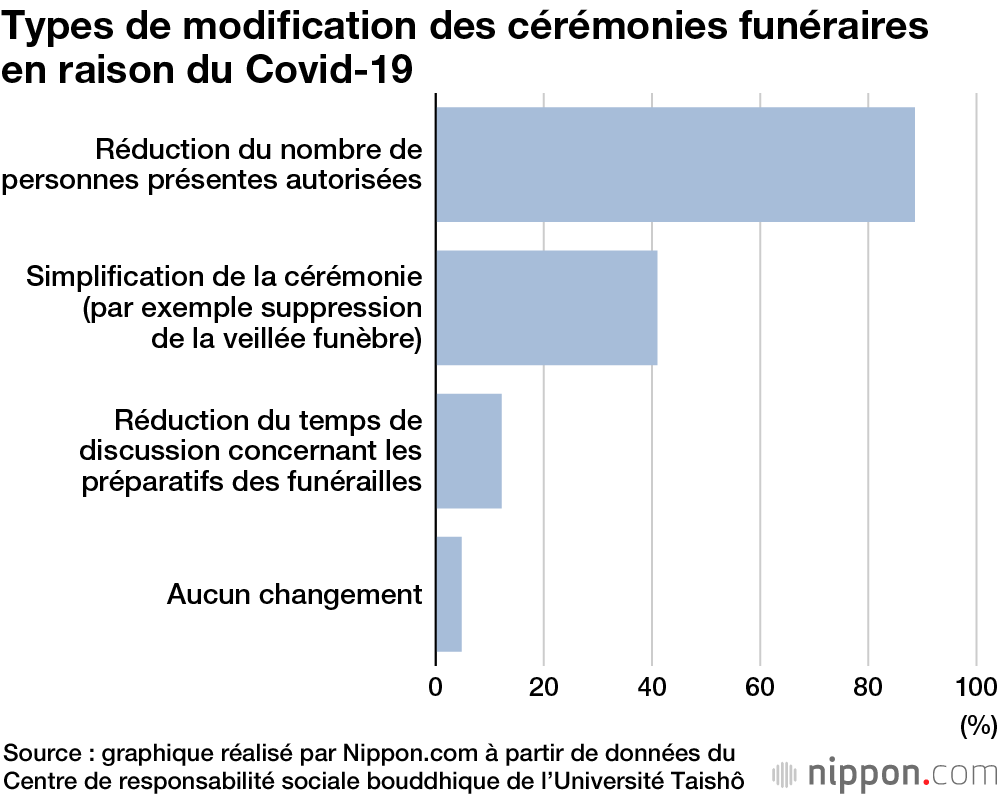 Types de modification des cérémonies funéraires en raison du Covid-19

Réduction du nombre de personnes présentes autorisées

Simplification de la cérémonie (par exemple suppression de la veillée funèbre)

Réduction du temps de discussion concernant les préparatifs des funérailles

Aucun changement

0
20
40
60
80
100
(%)

Source : graphique réalisé par Nippon.com à partir de données du Centre de responsabilité sociale bouddhique de l'Université Taishô

nippon.com